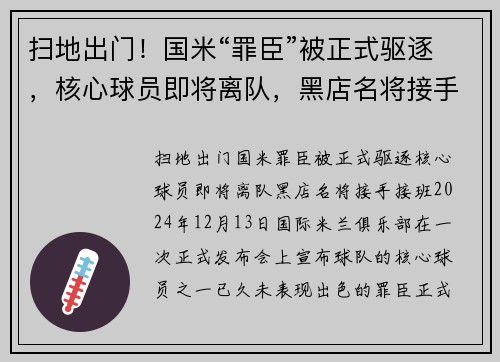 扫地出门！国米“罪臣”被正式驱逐，核心球员即将离队，黑店名将接手

扫地出门国米罪臣被正式驱逐核心球员即将离队黑店名将接手接班2024年12月13日国际米兰俱乐部在一次正式发布会上宣布球队的核心球员之一已久未表现出色的罪臣正式